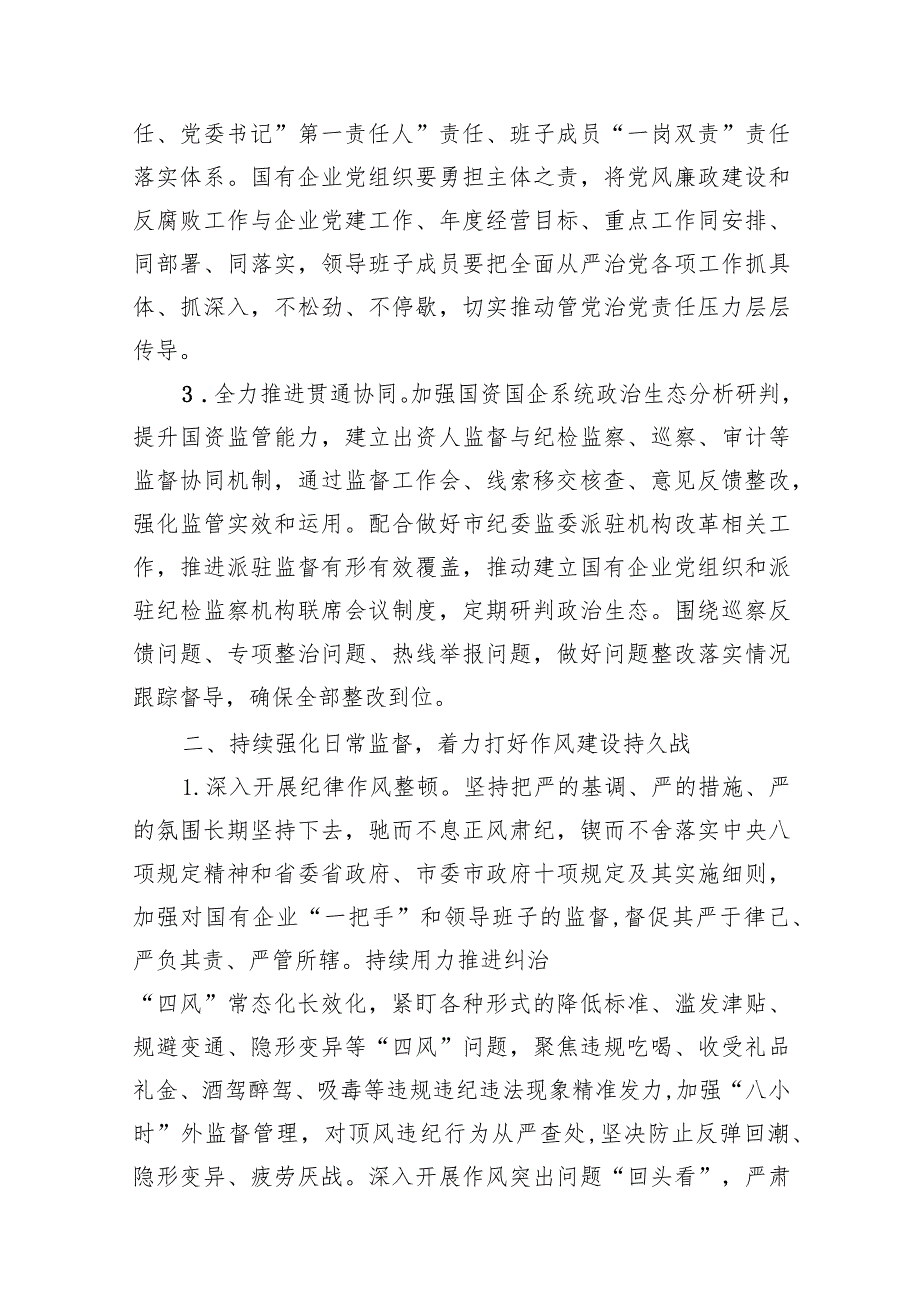 任、党委书记”第一责任人”责任、班子成员“一岗双责”责任落实体系。国有企业党组织要勇担主体之责，将党风廉政建设和反腐败工作与企业党建工作、年度经营目标、重点工作同安排、同部署、同落实，领导班子成员要把全面从严治党各项工作抓具体、抓深入，不松劲、不停歇，切实推动管党治党责任压力层层传导。

3．全力推进贯通协同。加强国资国企系统政治生态分析研判，提升国资监管能力，建立出资人监督与纪检监察、巡察、审计等监督协同机制，通过监督工作会、线索移交核查、意见反馈整改，强化监管实效和运用。配合做好市纪委监委派驻机构改革相关工作，推进派驻监督有形有效覆盖，推动建立国有企业党组织和派驻纪检监察机构联席会议制度，定期研判政治生态。围绕巡察反馈问题、专项整治问题、热线举报问题，做好问题整改落实情况跟踪督导，确保全部整改到位。

二、持续强化日常监督，着力打好作风建设持久战

1.深入开展纪律作风整顿。坚持把严的基调、严的措施、严的氛围长期坚持下去，驰而不息正风肃纪，锲而不舍落实中央八项规定精神和省委省政府、市委市政府十项规定及其实施细则，加强对国有企业“一把手”和领导班子的监督,督促其严于律己、严负其责、严管所辖。持续用力推进纠治

“四风”常态化长效化，紧盯各种形式的降低标准、滥发津贴、规避变通、隐形变异等“四风”问题，聚焦违规吃喝、收受礼品礼金、酒驾醉驾、吸毒等违规违纪违法现象精准发力,加强“八小时”外监督管理，对顶风违纪行为从严查处,坚决防止反弹回潮、隐形变异、疲劳厌战。深入开展作风突出问题“回头看”，严肃